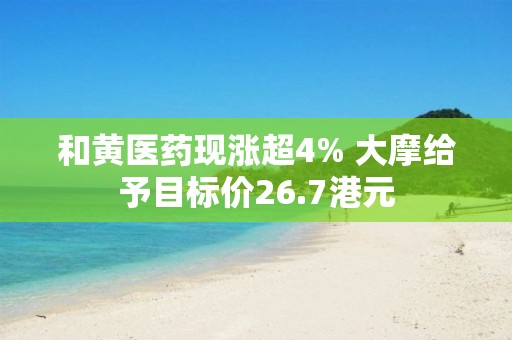 和黄医药现涨超4% 大摩给予目标价26.7港元